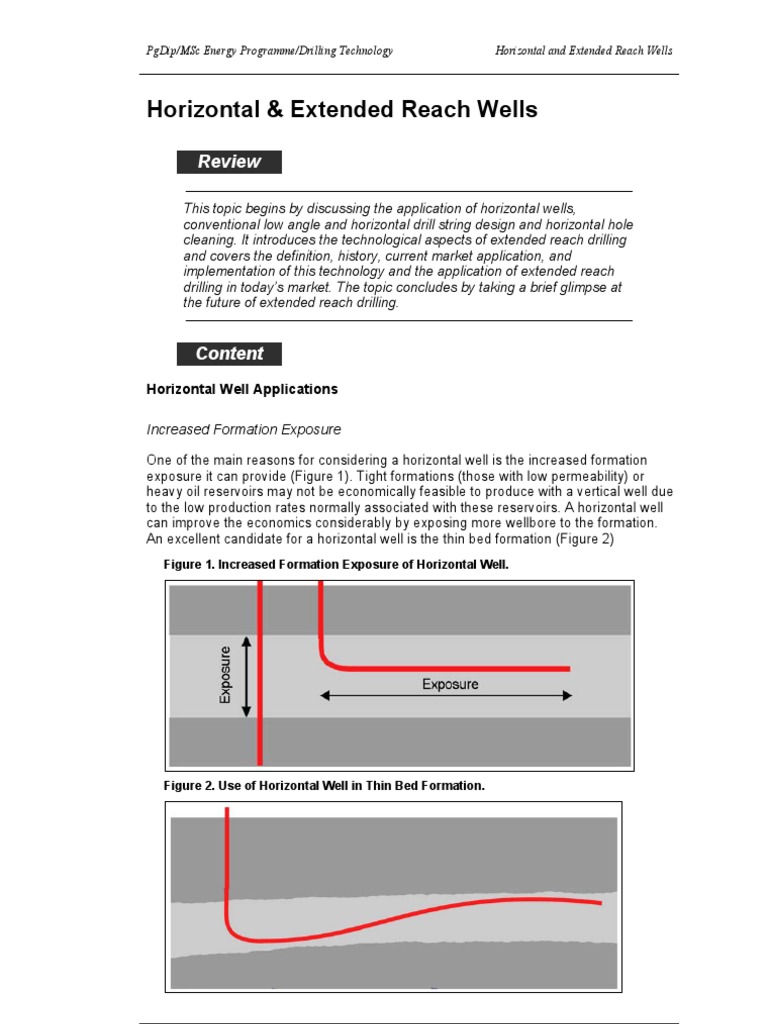 PgDip/MSc Energy Programme/Drilling Technology

Horizontal and Extended Reach Wells

Horizontal & Extended Reach Wells

Review

This topic begins by discussing the application of horizontal wells, conventional low angle and horizontal drill string design and horizontal hole cleaning. It introduces the technological aspects of extended reach drilling and covers the definition, history, current market application, and implementation of this technology and the application of extended reach drilling in today's market. The topic concludes by taking a brief glimpse at the future of extended reach drilling.

Content

Horizontal Well Applications

Increased Formation Exposure

One of the main reasons for considering a horizontal well is the increased formation exposure it can provide (Figure 1). Tight formations (those with low permeability) or heavy oil reservoirs may not be economically feasible to produce with a vertical well due to the low production rates normally associated with these reservoirs. A horizontal well can improve the economics considerably by exposing more wellbore to the formation. An excellent candidate for a horizontal well is the thin bed formation (Figure 2)

Figure 1. Increased Formation Exposure of Horizontal Well.

Exposure

Exposure

Figure 2. Use of Horizontal Well in Thin Bed Formation.